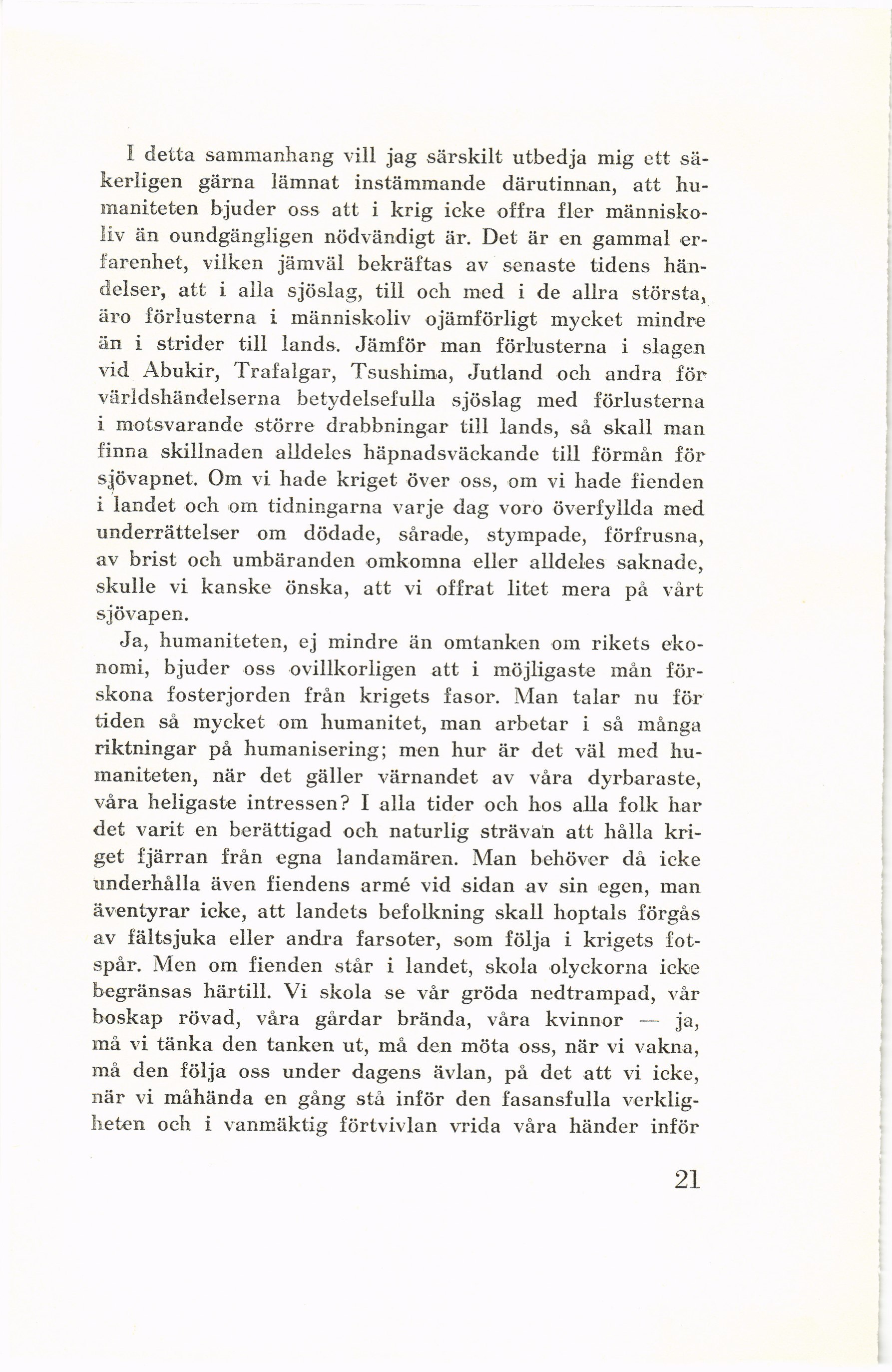 I detta sammanhang vill jag särskilt utbedja mig ett säkerligen gärna lämnat instämmande därutinnan, att humaniteten bjuder oss att i krig icke offra fler människoliv än oundgängligen nödvändigt är. Det är en gammal erfarenhet, vilken jämväl bekräftas av senaste tidens händelser, att i alla sjöslag, till och med i de allra största, äro förlusterna i människoliv ojämförligt mycket mindre än i strider till lands. Jämför man förlusterna i slagen vid Abukir, Trafalgar, Tsushima, Jutland och andra för världshändelserna betydelsefulla sjöslag med förlusterna i motsvarande större drabbningar till lands, så skall man finna skillnaden alldeles häpnadsväckande till förmån för sjövapnet. Om vi hade kriget över oss, om vi hade fienden i landet och om tidningarna varje dag voro överfyllda med underrättelser om dödade, sårade, stympade, förfrusna, av brist och umbäranden omkomna eller alldeles saknade, skulle vi kanske önska, att vi offrat litet mera på vårt sjövapen.

Ja, humaniteten, ej mindre än omtanken om rikets ekonomi, bjuder oss ovillkorligen att i möjligaste mån förskona fosterjorden från krigets fasor. Man talar nu för tiden så mycket om humanitet, man arbetar i så många riktningar på humanisering; men hur är det väl med humaniteten, när det gäller värnandet av våra dyrbaraste, våra heligaste intressen? I alla tider och hos alla folk har det varit en berättigad och naturlig strävan att hålla kriget fjärran från egna landamären. Man behöver då icke underhålla även fiendens armé vid sidan av sin egen, man äventyrar icke, att landets befolkning skall hoptals förgås av fältsjuka eller andra farsoter, som följa i krigets fotspår. Men om fienden står i landet, skola olyckorna icke begränsas härtill. Vi skola se vår gröda nedtrampad, vår boskap rövad, våra gårdar brända, våra kvinnor — ja, må vi tänka den tanken ut, må den möta oss, när vi vakna, må den följa oss under dagens ävlan, på det att vi icke, när vi måhända en gång stå inför den fasansfulla verkligheten och i vanmäktig förtvivlan vrida våra händer inför

21